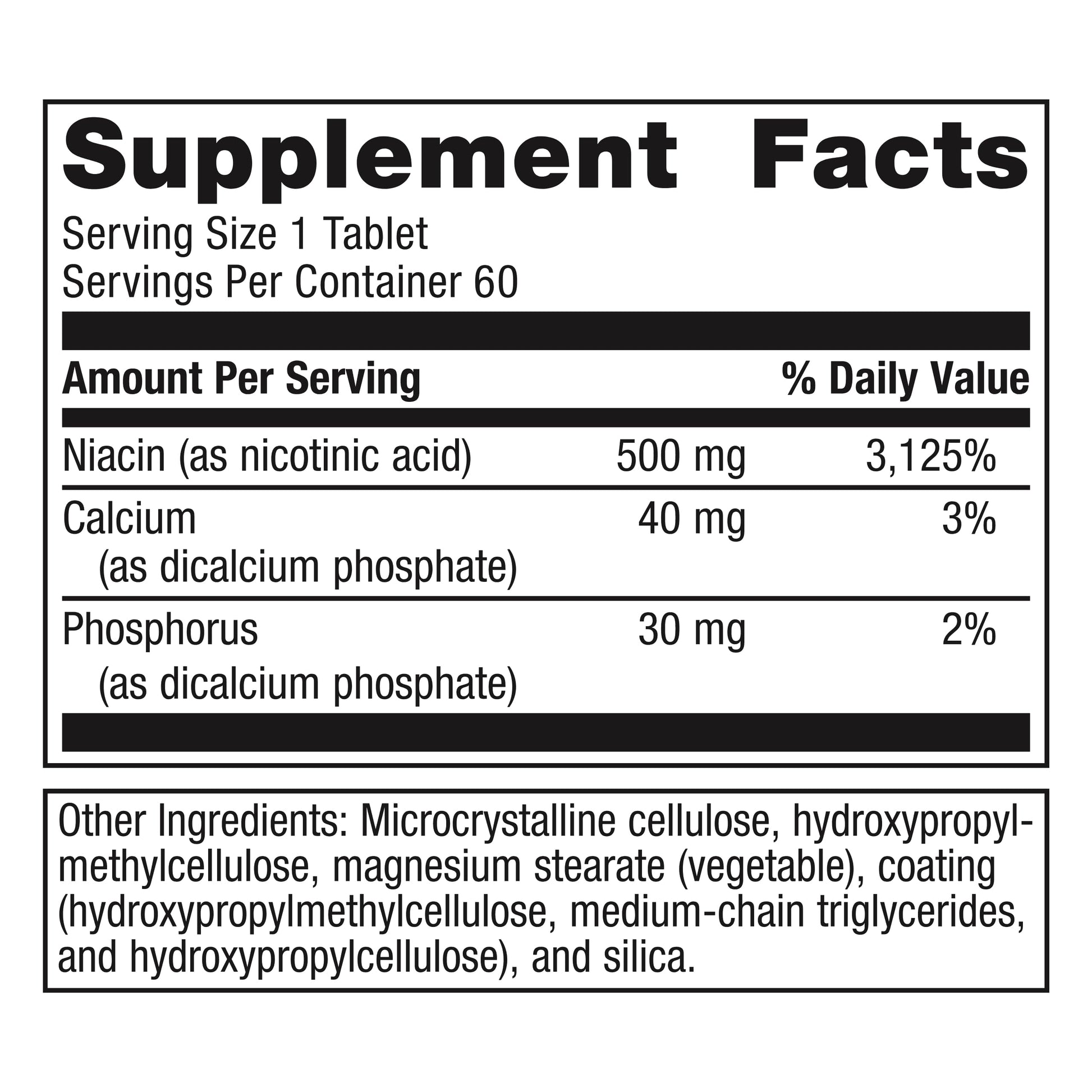 Supplement Facts

Serving Size 1 Tablet
Servings Per Container 60

| Amount Per Serving | | % Daily Value |
|---|---|---|
| Niacin (as nicotinic acid) | 500 mg | 3,125% |
| Calcium (as dicalcium phosphate) | 40 mg | 3% |
| Phosphorus (as dicalcium phosphate) | 30 mg | 2% |

Other Ingredients: Microcrystalline cellulose, hydroxypropylmethylcellulose, magnesium stearate (vegetable), coating (hydroxypropylmethylcellulose, medium-chain triglycerides, and hydroxypropylcellulose), and silica.